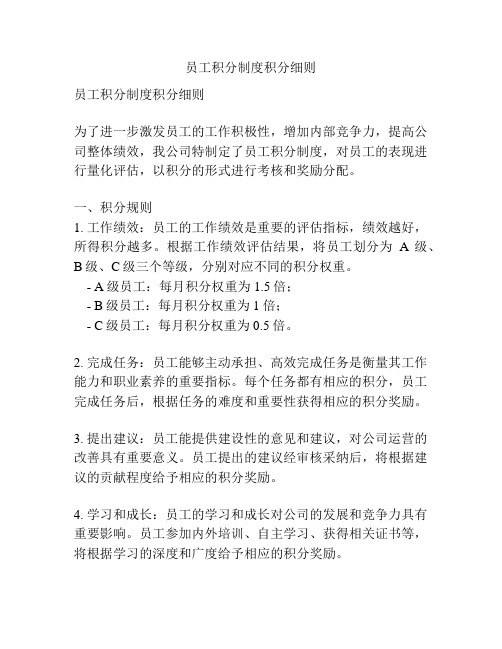 员工积分制度积分细则

员工积分制度积分细则

为了进一步激发员工的工作积极性，增加内部竞争力，提高公司整体绩效，我公司特制定了员工积分制度，对员工的表现进行量化评估，以积分的形式进行考核和奖励分配。

一、积分规则
1. 工作绩效：员工的工作绩效是重要的评估指标，绩效越好，所得积分越多。根据工作绩效评估结果，将员工划分为 A 级、B 级、C 级三个等级，分别对应不同的积分权重。
- A 级员工：每月积分权重为 1.5 倍；
- B 级员工：每月积分权重为 1 倍；
- C 级员工：每月积分权重为 0.5 倍。

2. 完成任务：员工能够主动承担、高效完成任务是衡量其工作能力和职业素养的重要指标。每个任务都有相应的积分，员工完成任务后，根据任务的难度和重要性获得相应的积分奖励。

3. 提出建议：员工能提供建设性的意见和建议，对公司运营的改善具有重要意义。员工提出的建议经审核采纳后，将根据建议的贡献程度给予相应的积分奖励。

4. 学习和成长：员工的学习和成长对公司的发展和竞争力具有重要影响。员工参加内外培训、自主学习、获得相关证书等，将根据学习的深度和广度给予相应的积分奖励。